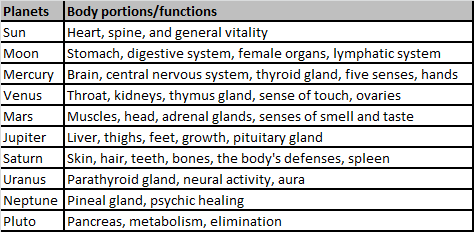 | Planets | Body portions/functions |
|---|---|
| Sun | Heart, spine, and general vitality |
| Moon | Stomach, digestive system, female organs, lymphatic system |
| Mercury | Brain, central nervous system, thyroid gland, five senses, hands |
| Venus | Throat, kidneys, thymus gland, sense of touch, ovaries |
| Mars | Muscles, head, adrenal glands, senses of smell and taste |
| Jupiter | Liver, thighs, feet, growth, pituitary gland |
| Saturn | Skin, hair, teeth, bones, the body's defenses, spleen |
| Uranus | Parathyroid gland, neural activity, aura |
| Neptune | Pineal gland, psychic healing |
| Pluto | Pancreas, metabolism, elimination |